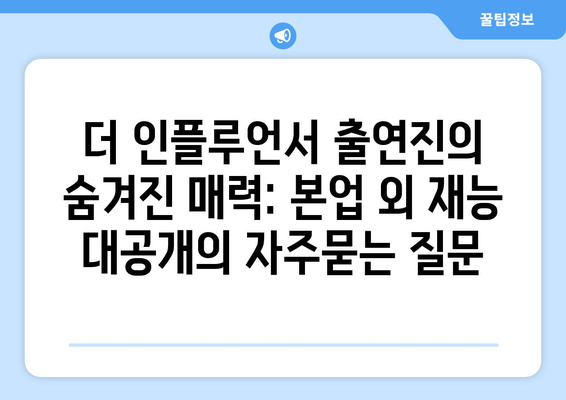 꿀팁정보

더 인플루언서 출연진의 숨겨진 매력: 본업 외 재능 대공개의 자주묻는 질문